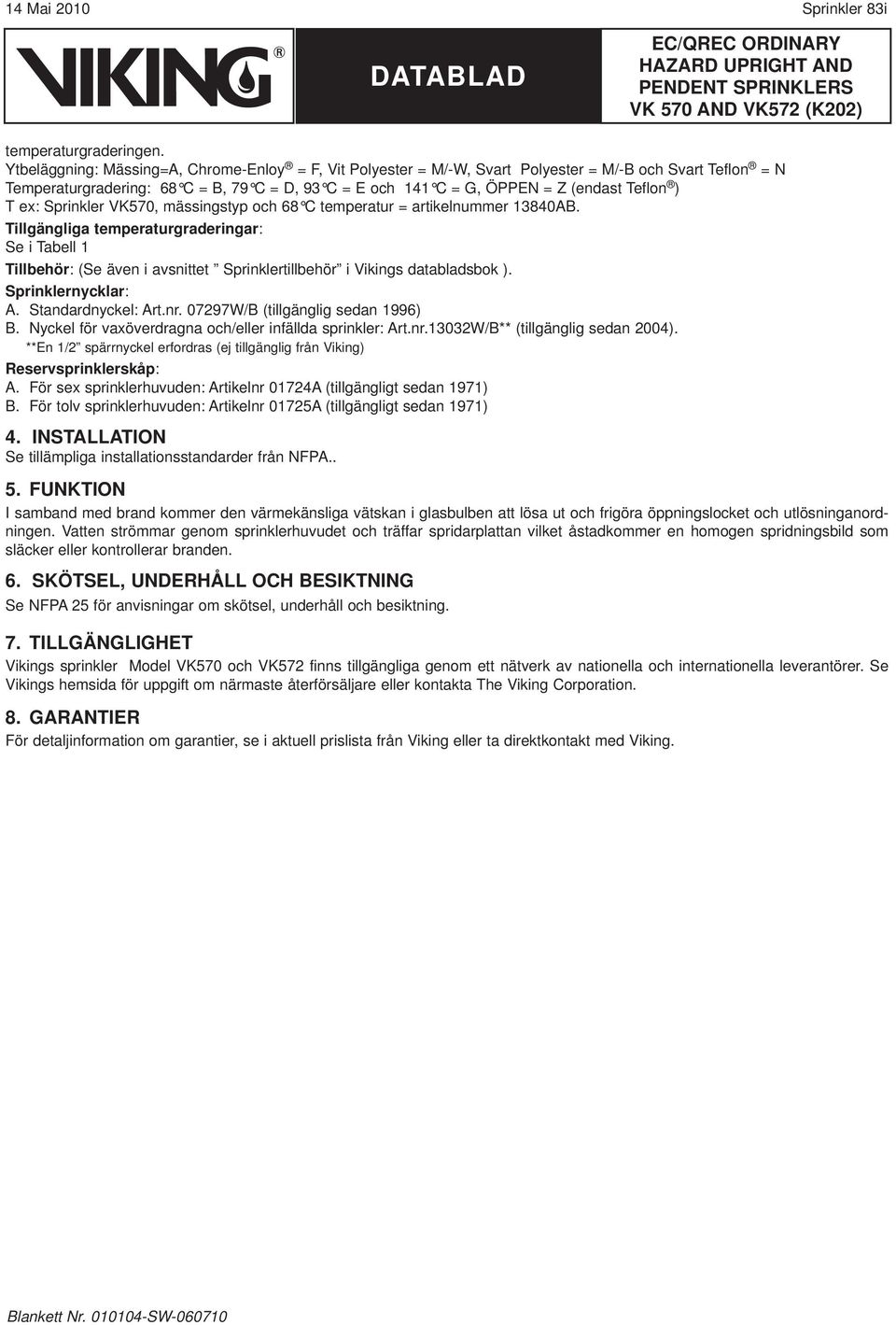 14 Mai 2010

Sprinkler 83i

VIKING®

DATABLAD

EC/QREC ORDINARY HAZARD UPRIGHT AND PENDENT SPRINKLERS VK 570 AND VK572 (K202)

temperaturgraderingen.
Ytbeläggning: Mässing=A, Chrome-Enloy ® = F, Vit Polyester = M/-W, Svart Polyester = M/-B och Svart Teflon ® = N
Temperaturgradering: 68°C = B, 79°C = D, 93°C = E och 141°C = G, ÖPPEN = Z (endast Teflon ®)
T ex: Sprinkler VK570, mässingstyp och 68°C temperatur = artikelnummer 13840AB.

Tillgängliga temperaturgraderingar:
Se i Tabell 1

Tillbehör: (Se även i avsnittet ” Sprinklertillbehör” i Vikings databladsbok ).

Sprinklernycklar:
A. Standardnyckel: Art.nr. 07297W/B (tillgänglig sedan 1996)
B. Nyckel för vaxöverdragna och/eller infällda sprinkler: Art.nr.13032W/B** (tillgänglig sedan 2004).
**En 1/2” spärrnyckel erfordras (ej tillgänglig från Viking)

Reservsprinklerskåp:
A. För sex sprinklerhuvuden: Artikelnr 01724A (tillgängligt sedan 1971)
B. För tolv sprinklerhuvuden: Artikelnr 01725A (tillgängligt sedan 1971)

4. INSTALLATION
Se tillämpliga installationsstandarder från NFPA..

5. FUNKTION
I samband med brand kommer den värmekänsliga vätskan i glasbulben att lösa ut och frigöra öppningslocket och utlösninganordningen. Vatten strömmar genom sprinklerhuvudet och träffar spridarplattan vilket åstadkommer en homogen spridningsbild som släcker eller kontrollerar branden.

6. SKÖTSEL, UNDERHÅLL OCH BESIKTNING
Se NFPA 25 för anvisningar om skötsel, underhåll och besiktning.

7. TILLGÄNGLIGHET
Vikings sprinkler Model VK570 och VK572 finns tillgängliga genom ett nätverk av nationella och internationella leverantörer. Se Vikings hemsida för uppgift om närmaste återförsäljare eller kontakta The Viking Corporation.

8. GARANTIER
För detaljinformation om garantier, se i aktuell prislista från Viking eller ta direktkontakt med Viking.

Blankett Nr. 010104-SW-060710